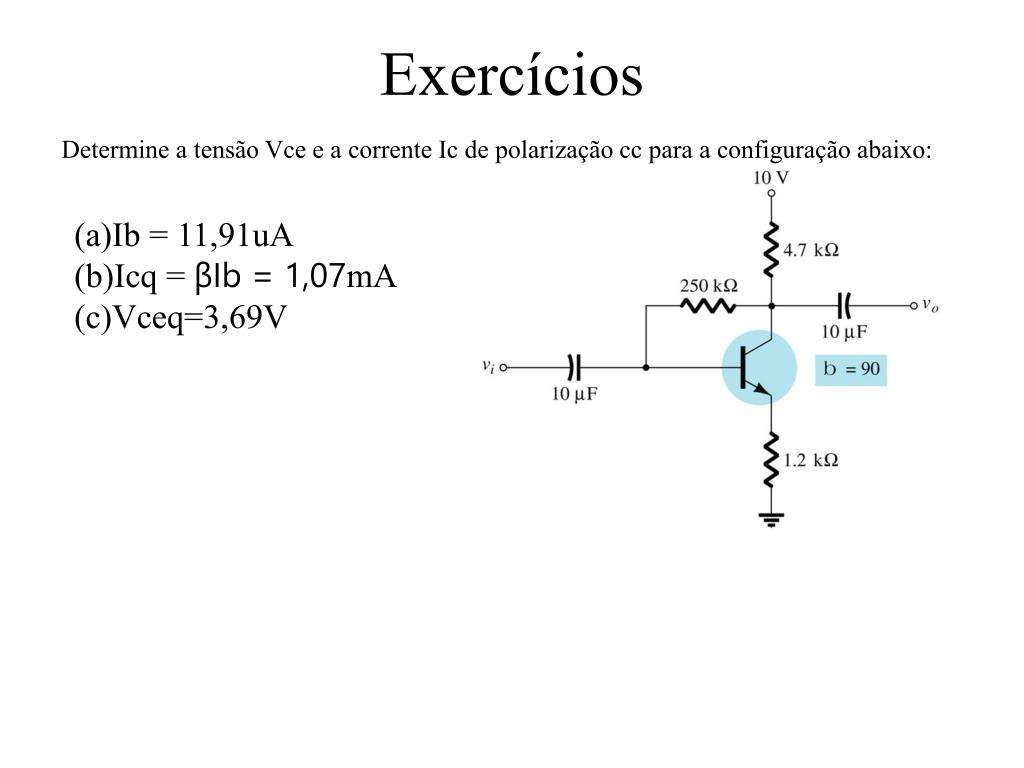 Exercícios

Determine a tensão Vce e a corrente Ic de polarização cc para a configuração abaixo:

(a)Ib = 11,91uA
(b)Icq = βIb = 1,07mA
(c)Vceq=3,69V

10 V
4.7 kΩ
250 kΩ
$v_o$
10 μF
$v_i$
10 μF
b = 90
1.2 kΩ